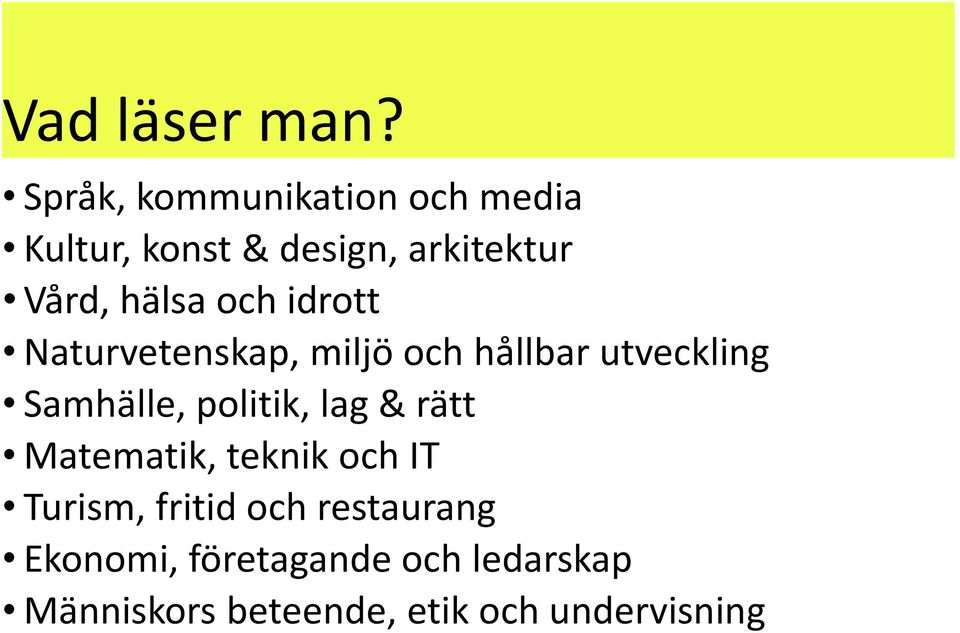 Vad läser man?

• Språk, kommunikation och media
• Kultur, konst & design, arkitektur
• Vård, hälsa och idrott
• Naturvetenskap, miljö och hållbar utveckling
• Samhälle, politik, lag & rätt
• Matematik, teknik och IT
• Turism, fritid och restaurang
• Ekonomi, företagande och ledarskap
• Människors beteende, etik och undervisning